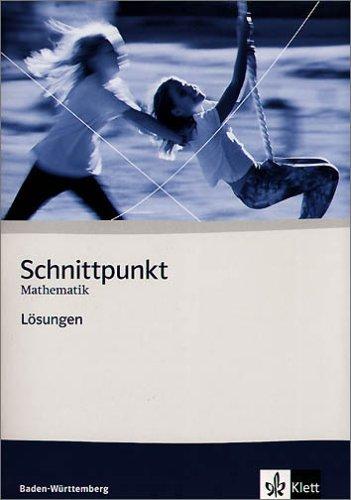 Schnittpunkt
Mathematik

Lösungen

Baden-Württemberg

Klett